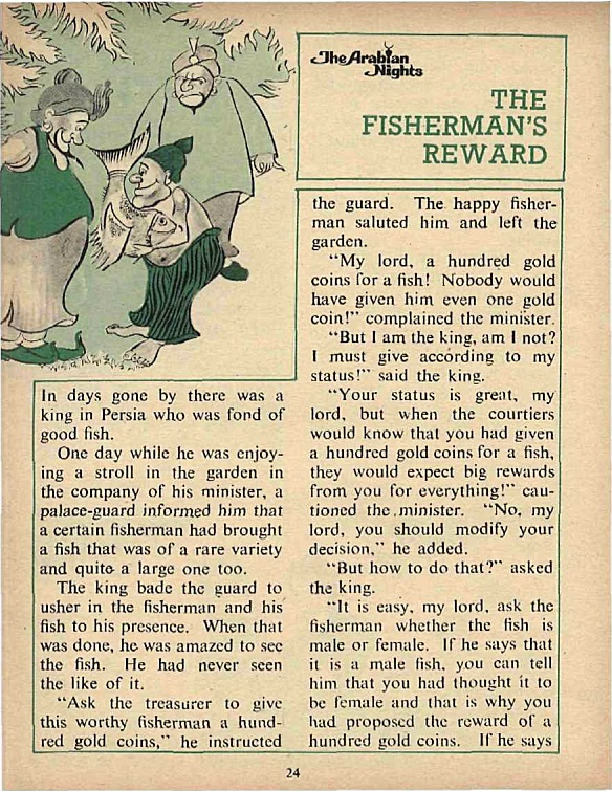 The Arabian Nights

THE FISHERMAN'S REWARD

In days gone by there was a king in Persia who was fond of good fish.

One day while he was enjoying a stroll in the garden in the company of his minister, a palace-guard informed him that a certain fisherman had brought a fish that was of a rare variety and quite a large one too.

The king bade the guard to usher in the fisherman and his fish to his presence. When that was done, he was amazed to see the fish. He had never seen the like of it.

"Ask the treasurer to give this worthy fisherman a hundred gold coins," he instructed the guard. The happy fisherman saluted him and left the garden.

"My lord, a hundred gold coins for a fish! Nobody would have given him even one gold coin!" complained the minister.

"But I am the king, am I not? I must give according to my status!" said the king.

"Your status is great, my lord, but when the courtiers would know that you had given a hundred gold coins for a fish, they would expect big rewards from you for everything!" cautioned the minister. "No, my lord, you should modify your decision," he added.

"But how to do that?" asked the king.

"It is easy, my lord, ask the fisherman whether the fish is male or female. If he says that it is a male fish, you can tell him that you had thought it to be female and that is why you had proposed the reward of a hundred gold coins. If he says

24